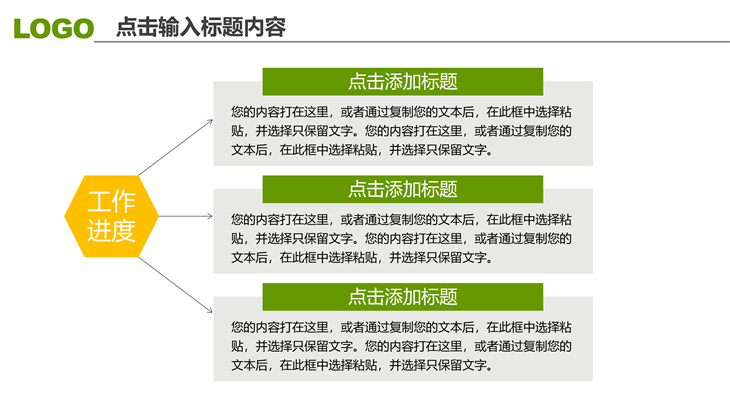 LOGO 点击输入标题内容

工作进度

点击添加标题

您的内容打在这里，或者通过复制您的文本后，在此框中选择粘贴，并选择只保留文字。您的内容打在这里，或者通过复制您的文本后，在此框中选择粘贴，并选择只保留文字。

点击添加标题

您的内容打在这里，或者通过复制您的文本后，在此框中选择粘贴，并选择只保留文字。您的内容打在这里，或者通过复制您的文本后，在此框中选择粘贴，并选择只保留文字。

点击添加标题

您的内容打在这里，或者通过复制您的文本后，在此框中选择粘贴，并选择只保留文字。您的内容打在这里，或者通过复制您的文本后，在此框中选择粘贴，并选择只保留文字。